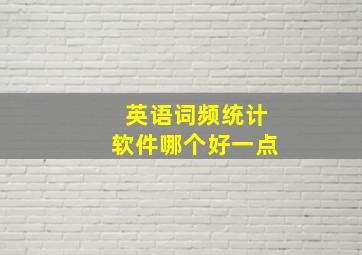 英语词频统计
软件哪个好一点